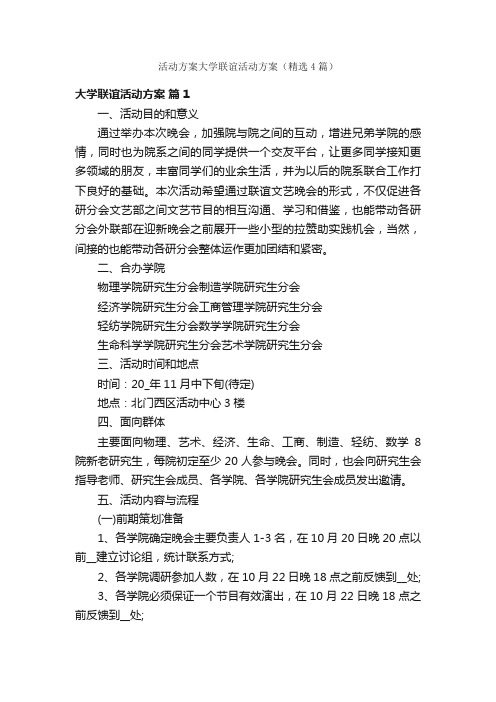 活动方案大学联谊活动方案（精选4篇）

大学联谊活动方案 篇1

一、活动目的和意义

通过举办本次晚会，加强院与院之间的互动，增进兄弟学院的感情，同时也为院系之间的同学提供一个交友平台，让更多同学接知更多领域的朋友，丰富同学们的业余生活，并为以后的院系联合工作打下良好的基础。本次活动希望通过联谊文艺晚会的形式，不仅促进各研分会文艺部之间文艺节目的相互沟通、学习和借鉴，也能带动各研分会外联部在迎新晚会之前展开一些小型的拉赞助实践机会，当然，间接的也能带动各研分会整体运作更加团结和紧密。

二、合办学院

物理学院研究生分会制造学院研究生分会

经济学院研究生分会工商管理学院研究生分会

轻纺学院研究生分会数学学院研究生分会

生命科学学院研究生分会艺术学院研究生分会

三、活动时间和地点

时间：20_年11月中下旬(待定)

地点：北门西区活动中心3楼

四、面向群体

主要面向物理、艺术、经济、生命、工商、制造、轻纺、数学8院新老研究生，每院初定至少20人参与晚会。同时，也会向研究生会指导老师、研究生会成员、各学院、各学院研究生会成员发出邀请。

五、活动内容与流程

(一)前期策划准备

1、各学院确定晚会主要负责人1-3名，在10月20日晚20点以前__建立讨论组，统计联系方式;

2、各学院调研参加人数，在10月22日晚18点之前反馈到__处;

3、各学院必须保证一个节目有效演出，在10月22日晚18点之前反馈到__处;